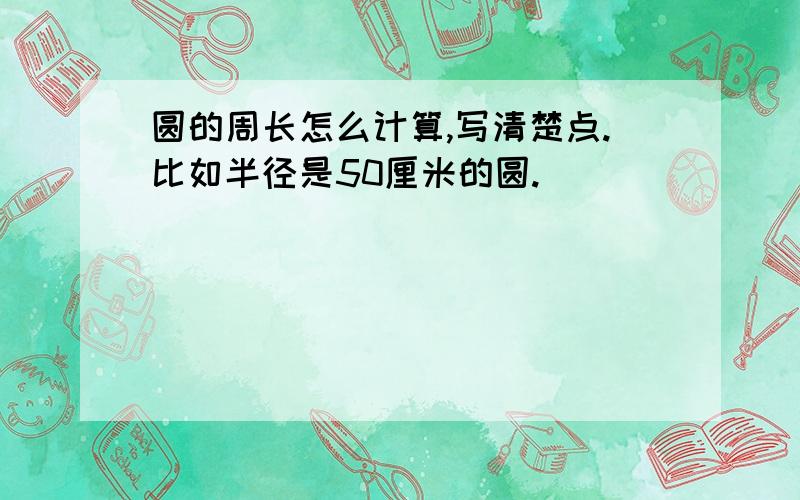 圆的周长怎么计算,写清楚点.比如半径是50厘米的圆.

ABC

Back to School